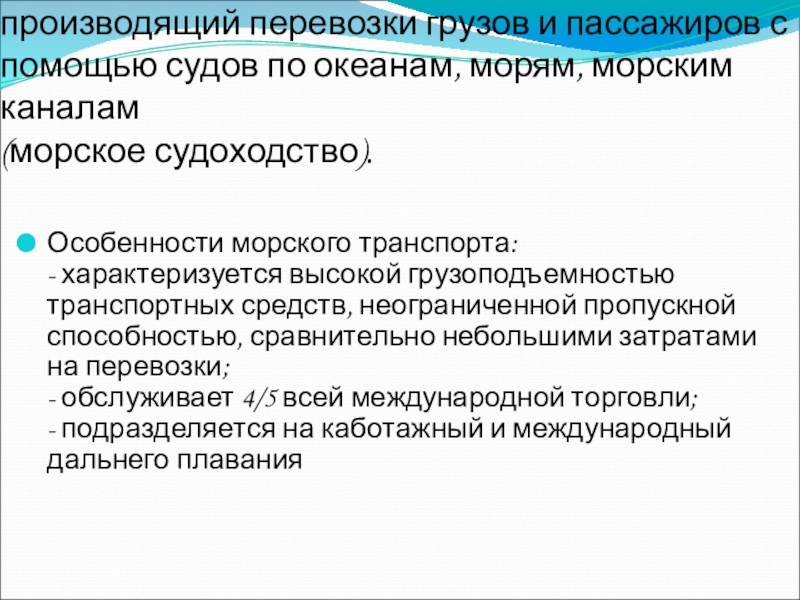 производящий перевозки грузов и пассажиров с помощью судов по океанам, морям, морским каналам (морское судоходство).

• Особенности морского транспорта:
- характеризуется высокой грузоподъемностью транспортных средств, неограниченной пропускной способностью, сравнительно небольшими затратами на перевозки;
- обслуживает 4/5 всей международной торговли;
- подразделяется на каботажный и международный дальнего плавания